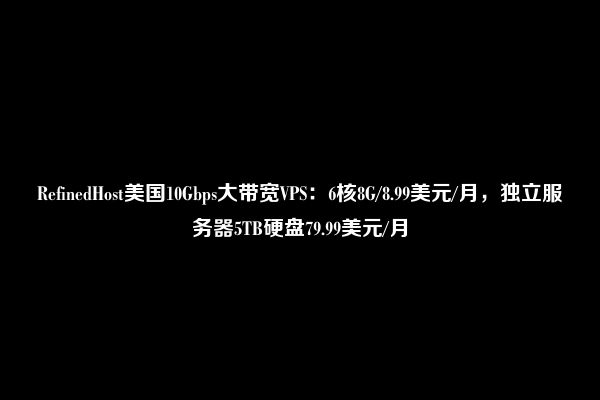 RefinedHost美国10Gbps大带宽VPS：6核8G/8.99美元/月，独立服务器5TB硬盘79.99美元/月